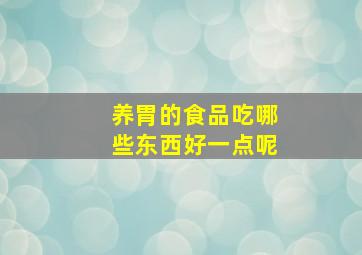 养胃的食品吃哪些东西好一点呢